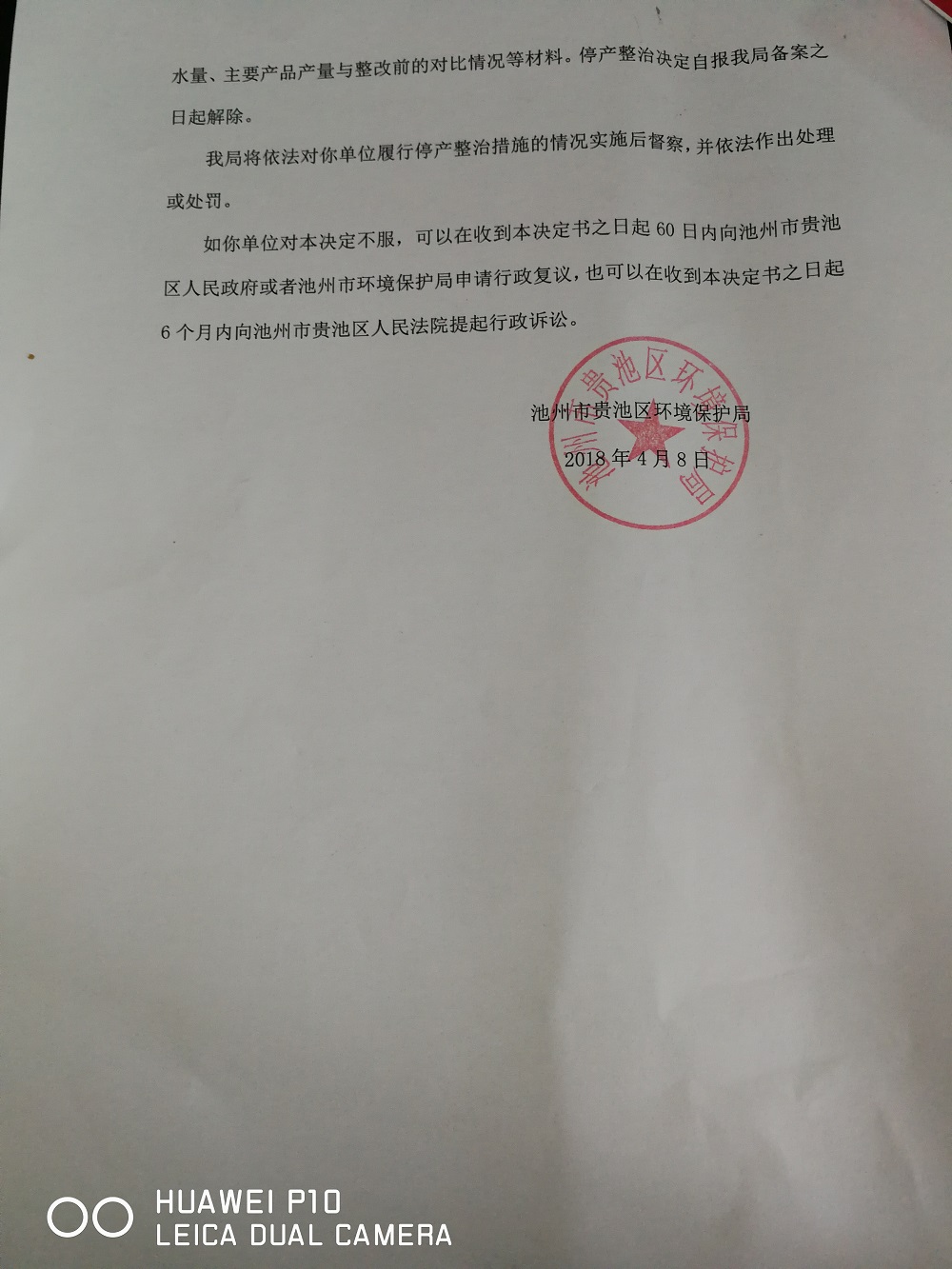 水量、主要产品产量与整改前的对比情况等材料。停产整治决定自报我局备案之日起解除。

我局将依法对你单位履行停产整治措施的情况实施后督察，并依法作出处理或处罚。

如你单位对本决定不服，可以在收到本决定书之日起60日内向池州市贵池区人民政府或者池州市环境保护局申请行政复议，也可以在收到本决定书之日起6个月内向池州市贵池区人民法院提起行政诉讼。

池州市贵池区环境保护局
2018年4月8日

池州市贵池区环境保护局

HUAWEI P10
LEICA DUAL CAMERA